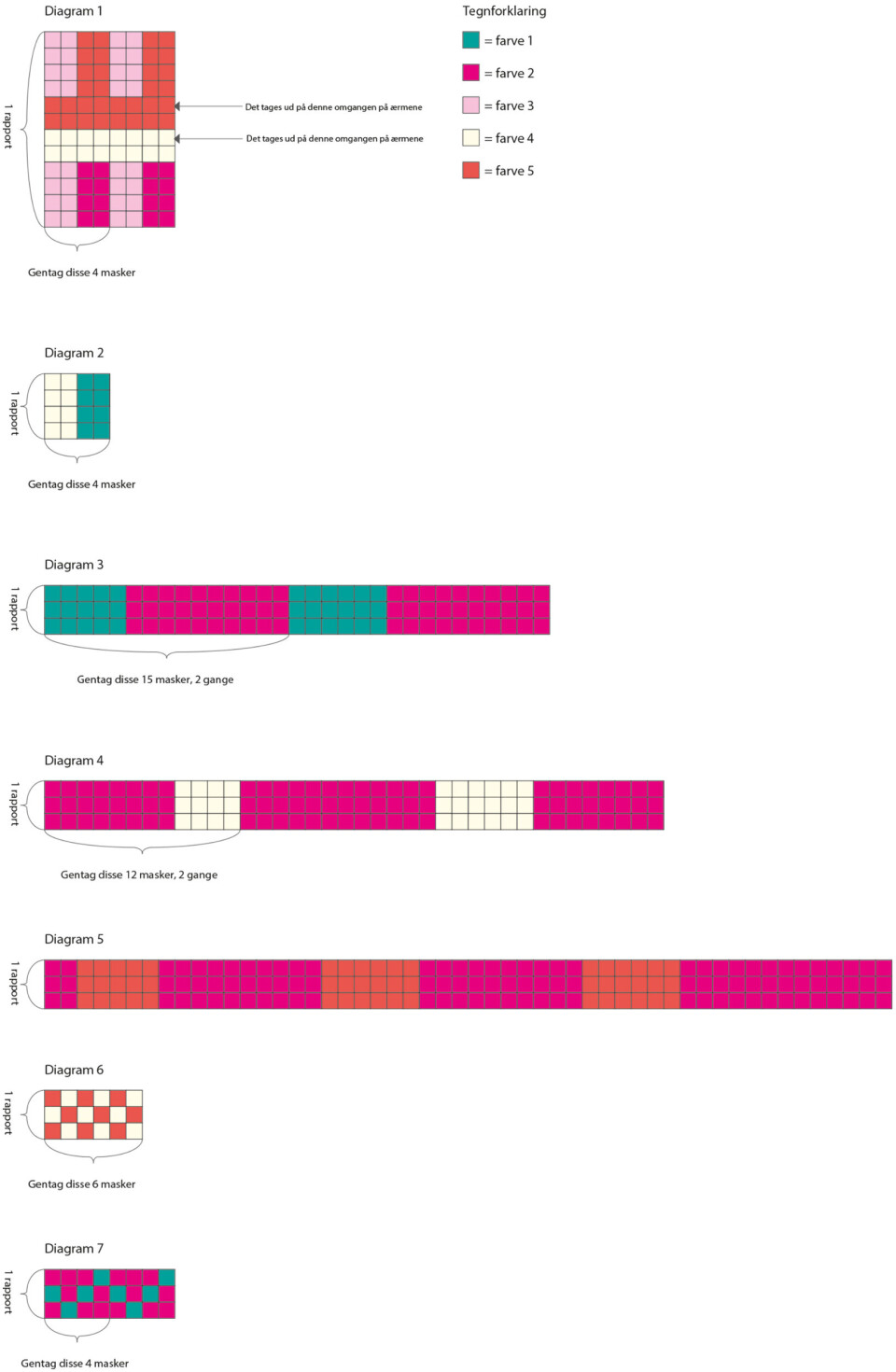 Diagram 1

1 rapport

Det tages ud på denne omgangen på ærmene

Det tages ud på denne omgangen på ærmene

Gentag disse 4 masker

Tegnforklaring

= farve 1

= farve 2

= farve 3

= farve 4

= farve 5

Diagram 2

1 rapport

Gentag disse 4 masker

Diagram 3

1 rapport

Gentag disse 15 masker, 2 gange

Diagram 4

1 rapport

Gentag disse 12 masker, 2 gange

Diagram 5

1 rapport

Diagram 6

1 rapport

Gentag disse 6 masker

Diagram 7

1 rapport

Gentag disse 4 masker